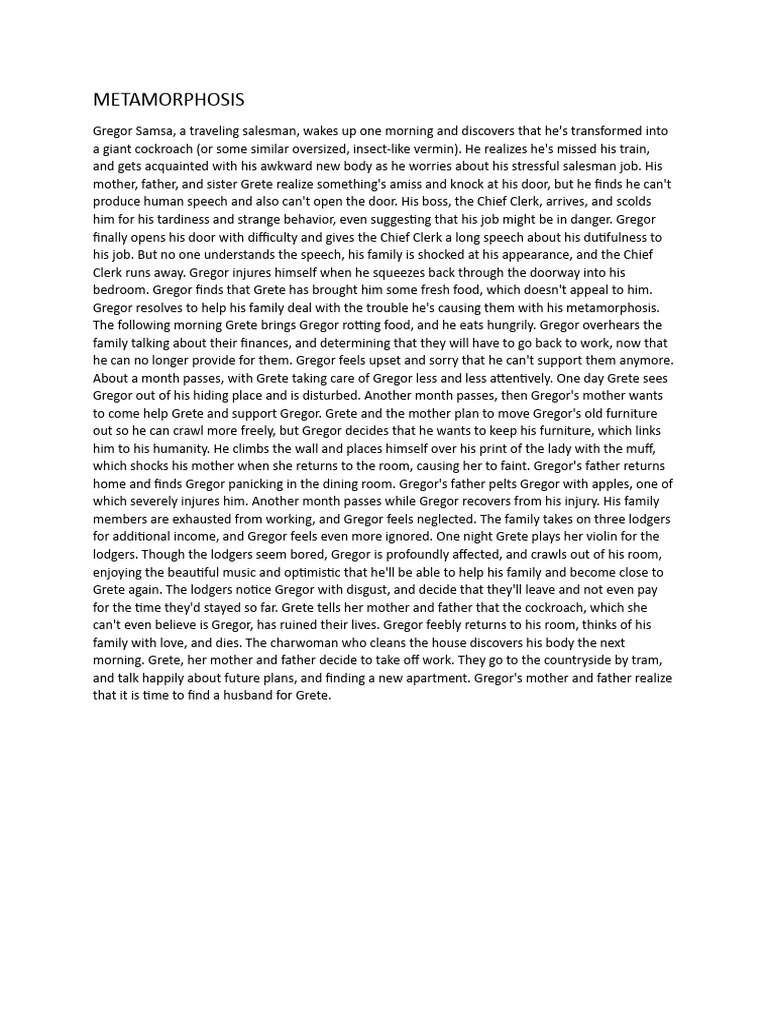 METAMORPHOSIS

Gregor Samsa, a traveling salesman, wakes up one morning and discovers that he's transformed into a giant cockroach (or some similar oversized, insect-like vermin). He realizes he's missed his train, and gets acquainted with his awkward new body as he worries about his stressful salesman job. His mother, father, and sister Grete realize something's amiss and knock at his door, but he finds he can't produce human speech and also can't open the door. His boss, the Chief Clerk, arrives, and scolds him for his tardiness and strange behavior, even suggesting that his job might be in danger. Gregor finally opens his door with difficulty and gives the Chief Clerk a long speech about his dutifulness to his job. But no one understands the speech, his family is shocked at his appearance, and the Chief Clerk runs away. Gregor injures himself when he squeezes back through the doorway into his bedroom. Gregor finds that Grete has brought him some fresh food, which doesn't appeal to him. Gregor resolves to help his family deal with the trouble he's causing them with his metamorphosis. The following morning Grete brings Gregor rotting food, and he eats hungrily. Gregor overhears the family talking about their finances, and determining that they will have to go back to work, now that he can no longer provide for them. Gregor feels upset and sorry that he can't support them anymore. About a month passes, with Grete taking care of Gregor less and less attentively. One day Grete sees Gregor out of his hiding place and is disturbed. Another month passes, then Gregor's mother wants to come help Grete and support Gregor. Grete and the mother plan to move Gregor's old furniture out so he can crawl more freely, but Gregor decides that he wants to keep his furniture, which links him to his humanity. He climbs the wall and places himself over his print of the lady with the muff, which shocks his mother when she returns to the room, causing her to faint. Gregor's father returns home and finds Gregor panicking in the dining room. Gregor's father pelts Gregor with apples, one of which severely injures him. Another month passes while Gregor recovers from his injury. His family members are exhausted from working, and Gregor feels neglected. The family takes on three lodgers for additional income, and Gregor feels even more ignored. One night Grete plays her violin for the lodgers. Though the lodgers seem bored, Gregor is profoundly affected, and crawls out of his room, enjoying the beautiful music and optimistic that he'll be able to help his family and become close to Grete again. The lodgers notice Gregor with disgust, and decide that they'll leave and not even pay for the time they'd stayed so far. Grete tells her mother and father that the cockroach, which she can't even believe is Gregor, has ruined their lives. Gregor feebly returns to his room, thinks of his family with love, and dies. The charwoman who cleans the house discovers his body the next morning. Grete, her mother and father decide to take off work. They go to the countryside by tram, and talk happily about future plans, and finding a new apartment. Gregor's mother and father realize that it is time to find a husband for Grete.